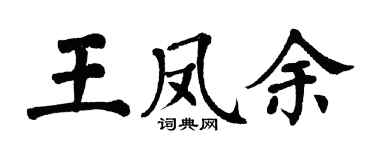 王凤余
词典网